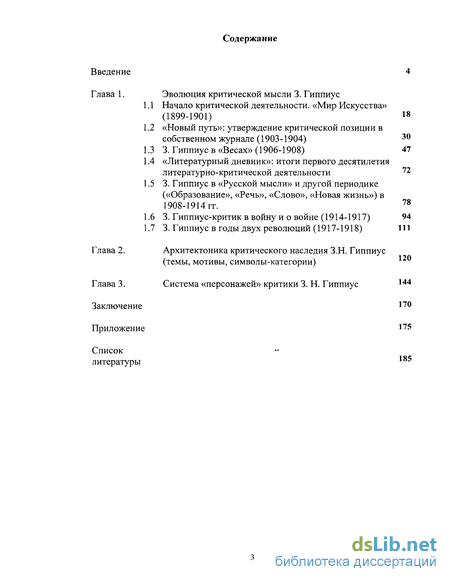 Содержание

| | | | |
|---|---|---|---|
| Введение | | | 4 |
| Глава 1. | | Эволюция критической мысли З. Гиппиус | |
| | 1.1 | Начало критической деятельности. «Мир Искусства» (1899-1901) | 18 |
| | 1.2 | «Новый путь»: утверждение критической позиции в собственном журнале (1903-1904) | 30 |
| | 1.3 | З. Гиппиус в «Весах» (1906-1908) | 47 |
| | 1.4 | «Литературный дневник»: итоги первого десятилетия литературно-критической деятельности | 72 |
| | 1.5 | З. Гиппиус в «Русской мысли» и другой периодике («Образование», «Речь», «Слово», «Новая жизнь») в 1908-1914 гг. | 78 |
| | 1.6 | З. Гиппиус-критик в войну и о войне (1914-1917) | 94 |
| | 1.7 | З. Гиппиус в годы двух революций (1917-1918) | 111 |
| Глава 2. | | Архитектоника критического наследия З.Н. Гиппиус (темы, мотивы, символы-категории) | 120 |
| Глава 3. | | Система «персонажей» критики З. Н. Гиппиус | 144 |
| Заключение | | | 170 |
| Приложение | | | 175 |
| Список литературы | | -- | 185 |

3

dsLib.net
библиотека диссертаций